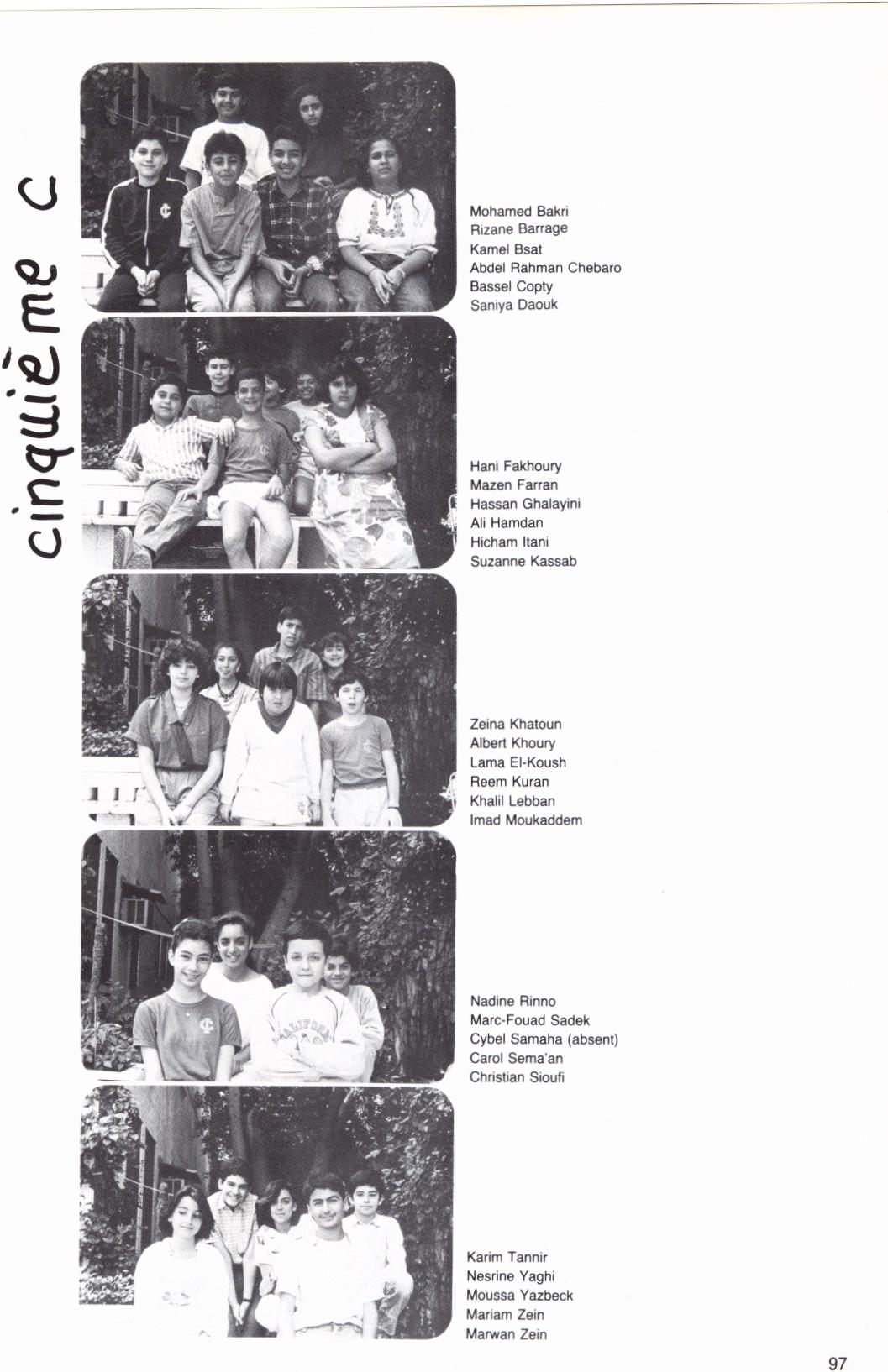 cinquième C

Mohamed Bakri
Rizane Barrage
Kamel Bsat
Abdel Rahman Chebaro
Bassel Copty
Saniya Daouk

Hani Fakhoury
Mazen Farran
Hassan Ghalayini
Ali Hamdan
Hicham Itani
Suzanne Kassab

Zeina Khatoun
Albert Khoury
Lama El-Koush
Reem Kuran
Khalil Lebban
Imad Moukaddem

Nadine Rinno
Marc-Fouad Sadek
Cybel Samaha (absent)
Carol Sema'an
Christian Sioufi

Karim Tannir
Nesrine Yaghi
Moussa Yazbeck
Mariam Zein
Marwan Zein

97